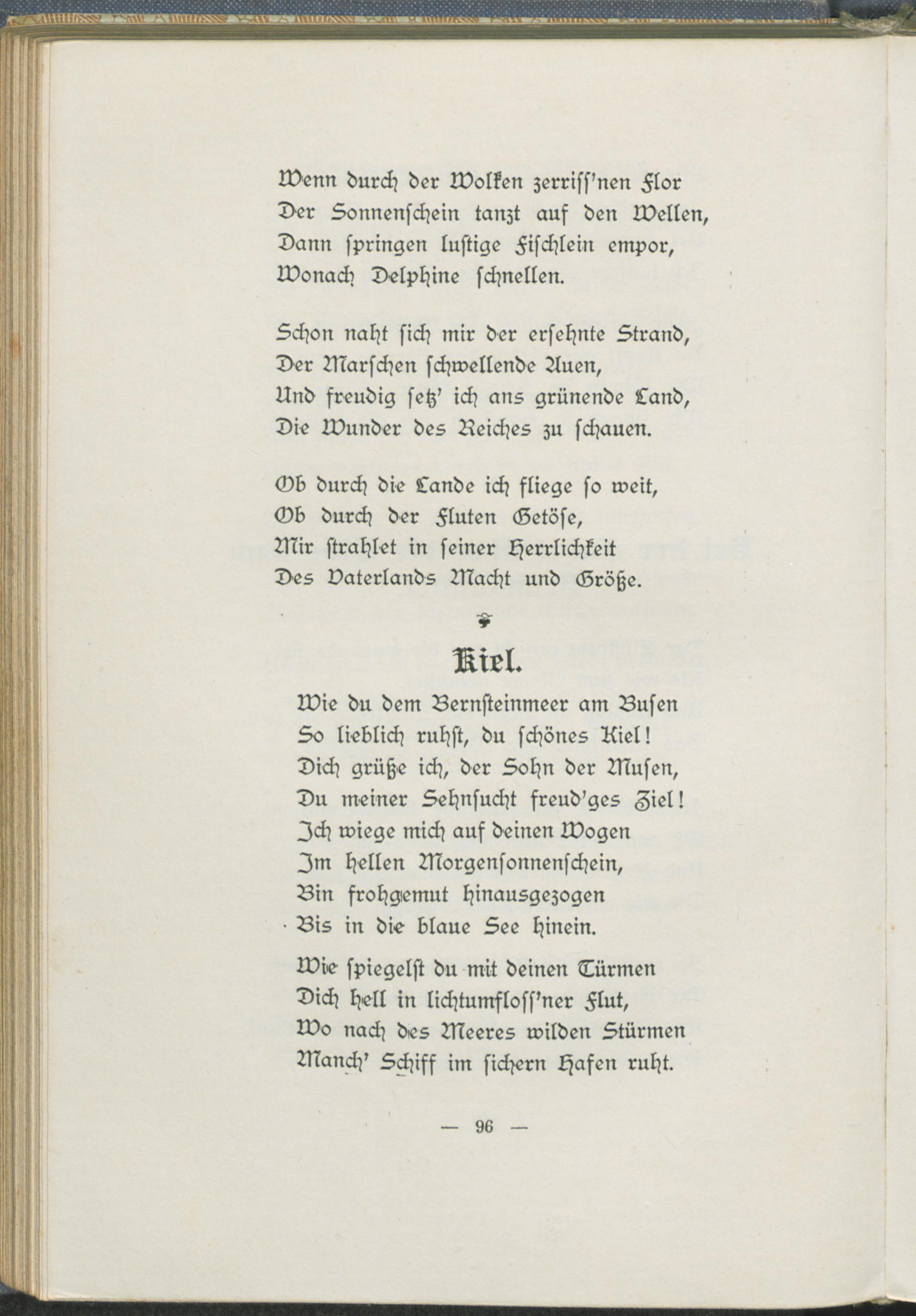 Wenn durch der Wolken zerriss'nen Flor
Der Sonnenschein tanzt auf den Wellen,
Dann springen lustige Fischlein empor,
Wonach Delphine schnellen.

Schon naht sich mir der ersehnte Strand,
Der Marschen schwellende Auen,
Und freudig setz' ich ans grünende Land,
Die Wunder des Reiches zu schauen.

Ob durch die Lande ich fliege so weit,
Ob durch der Fluten Getöse,
Mir strahlet in seiner Herrlichkeit
Des Vaterlands Macht und Größe.

Kiel.

Wie du dem Bernsteinmeer am Busen
So lieblich ruhst, du schönes Kiel!
Dich grüße ich, der Sohn der Musen,
Du meiner Sehnsucht freud'ges Ziel!
Ich wiege mich auf deinen Wogen
Im hellen Morgensonnenschein,
Bin frohgemut hinausgezogen
Bis in die blaue See hinein.

Wie spiegelst du mit deinen Türmen
Dich hell in lichtumfloss'ner Flut,
Wo nach des Meeres wilden Stürmen
Manch' Schiff im sichern Hafen ruht.

— 96 —